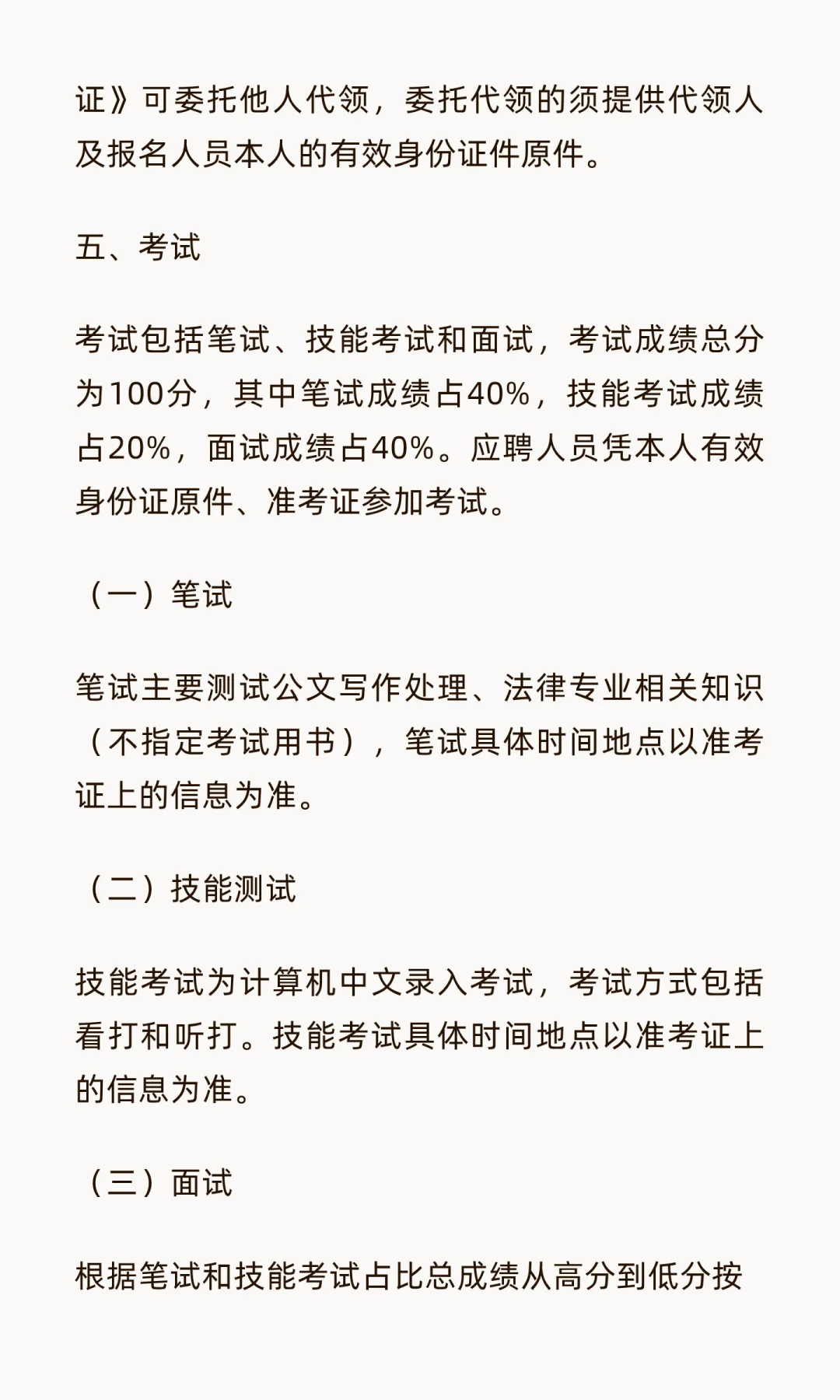 证》可委托他人代领，委托代领的须提供代领人及报名人员本人的有效身份证件原件。

五、考试

考试包括笔试、技能考试和面试，考试成绩总分为100分，其中笔试成绩占40%，技能考试成绩占20%，面试成绩占40%。应聘人员凭本人有效身份证原件、准考证参加考试。

（一）笔试

笔试主要测试公文写作处理、法律专业相关知识（不指定考试用书），笔试具体时间地点以准考证上的信息为准。

（二）技能测试

技能考试为计算机中文录入考试，考试方式包括看打和听打。技能考试具体时间地点以准考证上的信息为准。

（三）面试

根据笔试和技能考试占比总成绩从高分到低分按